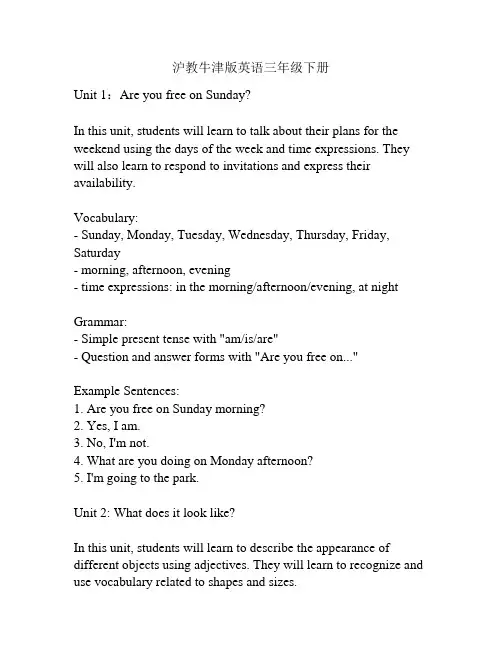 沪教牛津版英语三年级下册

Unit 1：Are you free on Sunday?

In this unit, students will learn to talk about their plans for the weekend using the days of the week and time expressions. They will also learn to respond to invitations and express their availability.

Vocabulary:
- Sunday, Monday, Tuesday, Wednesday, Thursday, Friday, Saturday
- morning, afternoon, evening
- time expressions: in the morning/afternoon/evening, at night

Grammar:
- Simple present tense with "am/is/are"
- Question and answer forms with "Are you free on..."

Example Sentences:
1. Are you free on Sunday morning?
2. Yes, I am.
3. No, I'm not.
4. What are you doing on Monday afternoon?
5. I'm going to the park.

Unit 2: What does it look like?

In this unit, students will learn to describe the appearance of different objects using adjectives. They will learn to recognize and use vocabulary related to shapes and sizes.